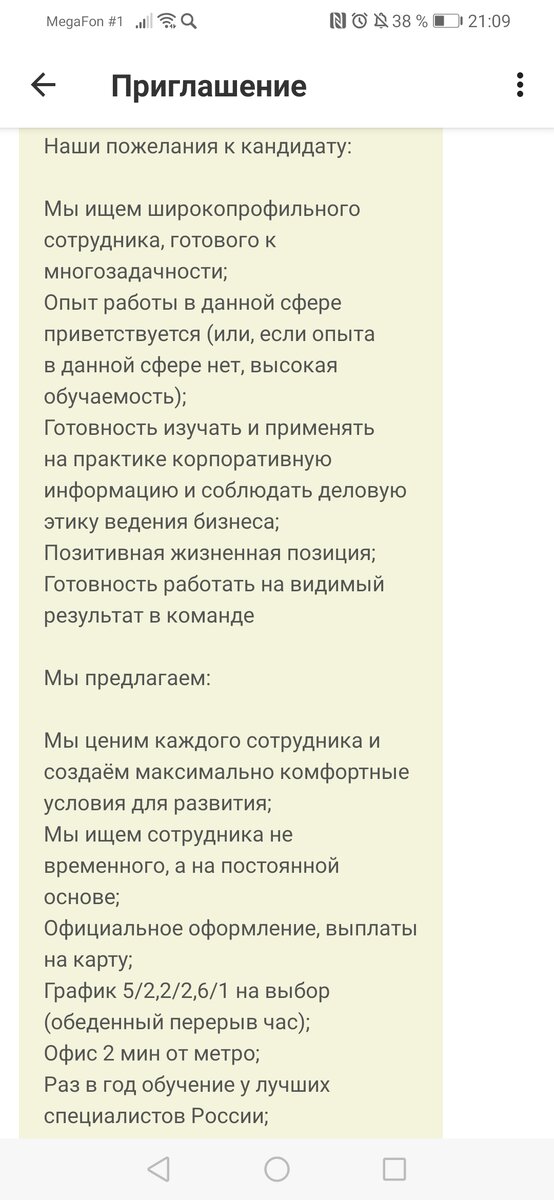 MegaFon #1 38 % 21:09

Приглашение

Наши пожелания к кандидату:

Мы ищем широкопрофильного сотрудника, готового к многозадачности;
Опыт работы в данной сфере приветствуется (или, если опыта в данной сфере нет, высокая обучаемость);
Готовность изучать и применять на практике корпоративную информацию и соблюдать деловую этику ведения бизнеса;
Позитивная жизненная позиция;
Готовность работать на видимый результат в команде

Мы предлагаем:

Мы ценим каждого сотрудника и создаём максимально комфортные условия для развития;
Мы ищем сотрудника не временного, а на постоянной основе;
Официальное оформление, выплаты на карту;
График 5/2,2/2,6/1 на выбор (обеденный перерыв час);
Офис 2 мин от метро;
Раз в год обучение у лучших специалистов России;